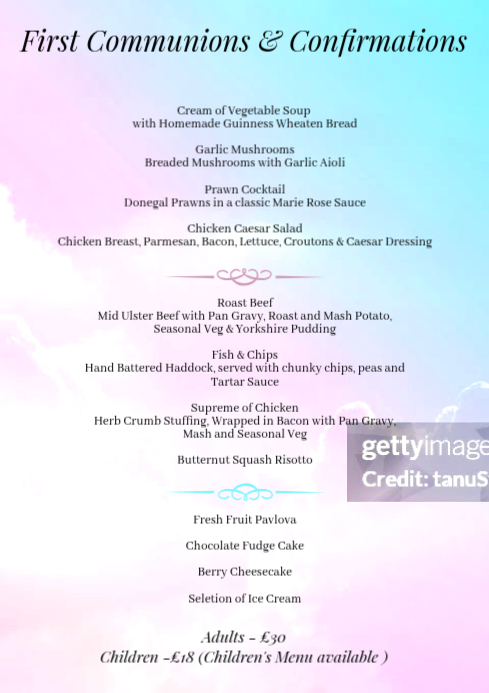 First Communions & Confirmations

Cream of Vegetable Soup
with Homemade Guinness Wheaten Bread

Garlic Mushrooms
Breaded Mushrooms with Garlic Aioli

Prawn Cocktail
Donegal Prawns in a classic Marie Rose Sauce

Chicken Caesar Salad
Chicken Breast, Parmesan, Bacon, Lettuce, Croutons & Caesar Dressing

Roast Beef
Mid Ulster Beef with Pan Gravy, Roast and Mash Potato, Seasonal Veg & Yorkshire Pudding

Fish & Chips
Hand Battered Haddock, served with chunky chips, peas and Tartar Sauce

Supreme of Chicken
Herb Crumb Stuffing, Wrapped in Bacon with Pan Gravy, Mash and Seasonal Veg

Butternut Squash Risotto

gettyimage
Credit: tanuS

Fresh Fruit Pavlova

Chocolate Fudge Cake

Berry Cheesecake

Seletion of Ice Cream

Adults - £30
Children -£18 (Children's Menu available )